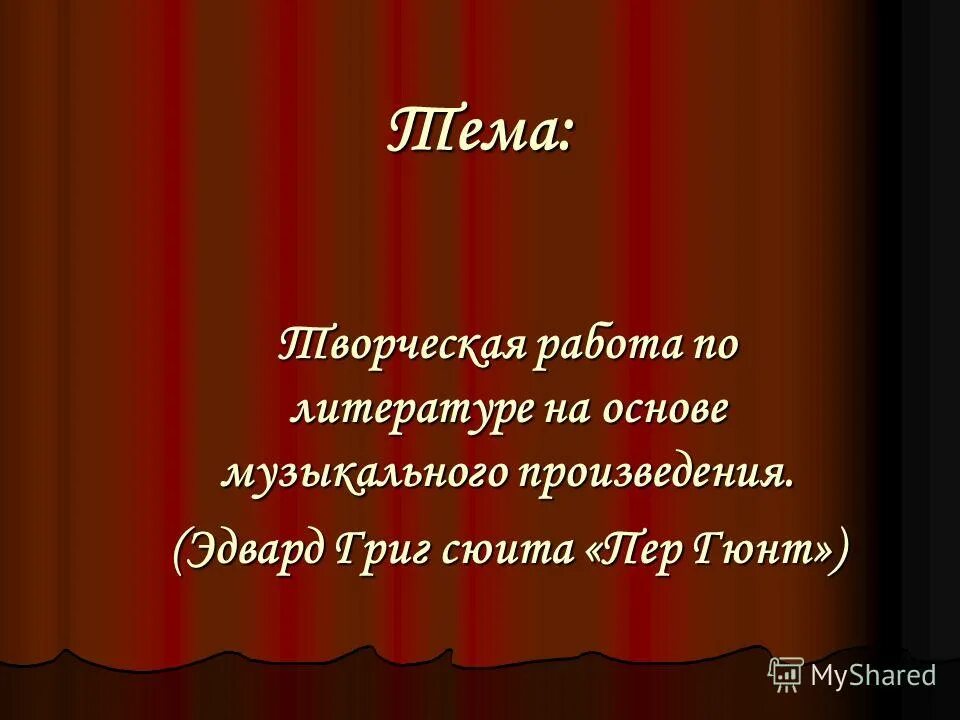 Тема:

Творческая работа по литературе на основе музыкального произведения.

(Эдвард Григ сюита «Пер Гюнт»)

MyShared